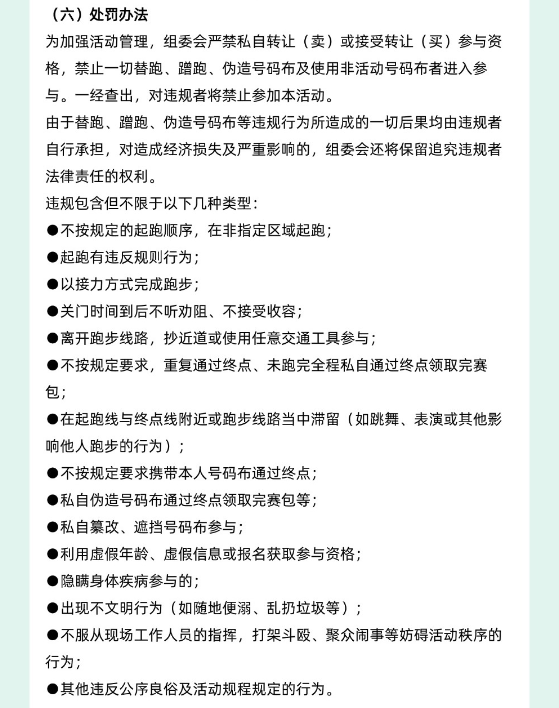 （六）处罚办法

为加强活动管理，组委会严禁私自转让（卖）或接受转让（买）参与资格，禁止一切替跑、蹭跑、伪造号码布及使用非活动号码布者进入参与。一经查出，对违规者将禁止参加本活动。

由于替跑、蹭跑、伪造号码布等违规行为所造成的一切后果均由违规者自行承担，对造成经济损失及严重影响的，组委会还将保留追究违规者法律责任的权利。

违规包含但不限于以下几种类型：

●不按规定的起跑顺序，在非指定区域起跑；

●起跑有违反规则行为；

●以接力方式完成跑步；

●关门时间到后不听劝阻、不接受收容；

●离开跑步线路，抄近道或使用任意交通工具参与；

●不按规定要求，重复通过终点、未跑完全程私自通过终点领取完赛包；

●在起跑线与终点线附近或跑步线路当中滞留（如跳舞、表演或其他影响他人跑步的行为）；

●不按规定要求携带本人号码布通过终点；

●私自伪造号码布通过终点领取完赛包等；

●私自篡改、遮挡号码布参与；

●利用虚假年龄、虚假信息或报名获取参与资格；

●隐瞒身体疾病参与的；

●出现不文明行为（如随地便溺、乱扔垃圾等）；

●不服从现场工作人员的指挥，打架斗殴、聚众闹事等妨碍活动秩序的行为；

●其他违反公序良俗及活动规程规定的行为。